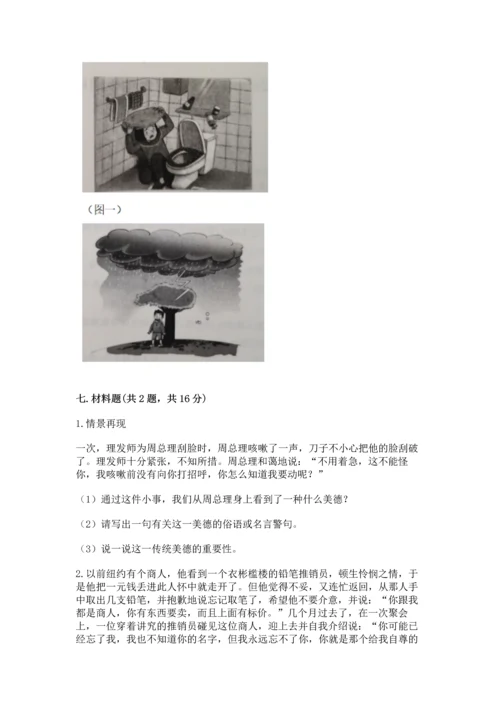 （图一）

七. 材料题(共 2 题，共 16 分)

1. 情景再现

一次，理发师为周总理刮脸时，周总理咳嗽了一声，刀子不小心把他的脸刮破了。理发师十分紧张，不知所措。周总理和蔼地说：“不用着急，这不能怪你，我咳嗽前没有向你打招呼，你怎么知道我要动呢？”

（1）通过这件小事，我们从周总理身上看到了一种什么美德？

（2）请写出一句有关这一美德的俗语或名言警句。

（3）说一说这一传统美德的重要性。

2. 以前纽约有个商人，他看到一个衣衫褴褛的铅笔推销员，顿生怜悯之情，于是他把一元钱丢进此人怀中就走开了。但他觉得不妥，又连忙返回，从那人手中取出几支铅笔，并抱歉地说忘记取笔了，希望他不要介意，并说：“你跟我都是商人，你有东西要卖，而且上面有标价。”几个月过去了，在一次聚会上，一位穿着讲究的推销员碰见这位商人，迎上去并自我介绍说：“你可能已经忘了我，我也不知道你的名字，但我永远忘不了你，你就是那个给我自尊的